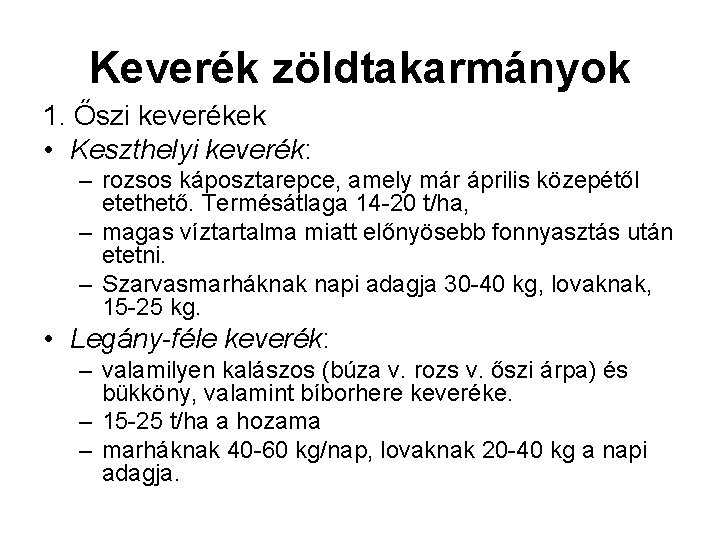 Keverék zöldtakarmányok

1. Őszi keverékek

• Keszthelyi keverék:

– rozsos káposztarepce, amely már április közepétől etethető. Termésátlaga 14-20 t/ha,

– magas víztartalma miatt előnyösebb fonnyasztás után etetni.

– Szarvasmarháknak napi adagja 30-40 kg, lovaknak, 15-25 kg.

• Legány-féle keverék:

– valamilyen kalászos (búza v. rozs v. őszi árpa) és bükköny, valamint bíborhere keveréke.

– 15-25 t/ha a hozama

– marháknak 40-60 kg/nap, lovaknak 20-40 kg a napi adagja.